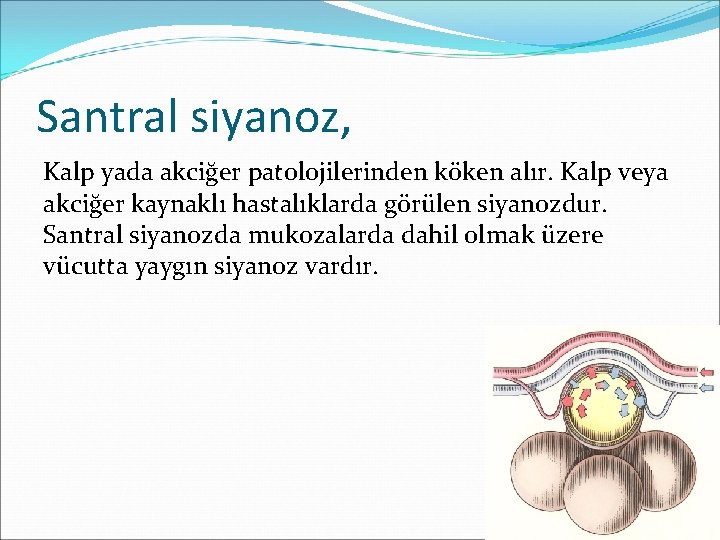 Santral siyanoz,

Kalp yada akciğer patolojilerinden köken alır. Kalp veya akciğer kaynaklı hastalıklarda görülen siyanozdur. Santral siyanozda mukozalarda dahil olmak üzere vücutta yaygın siyanoz vardır.